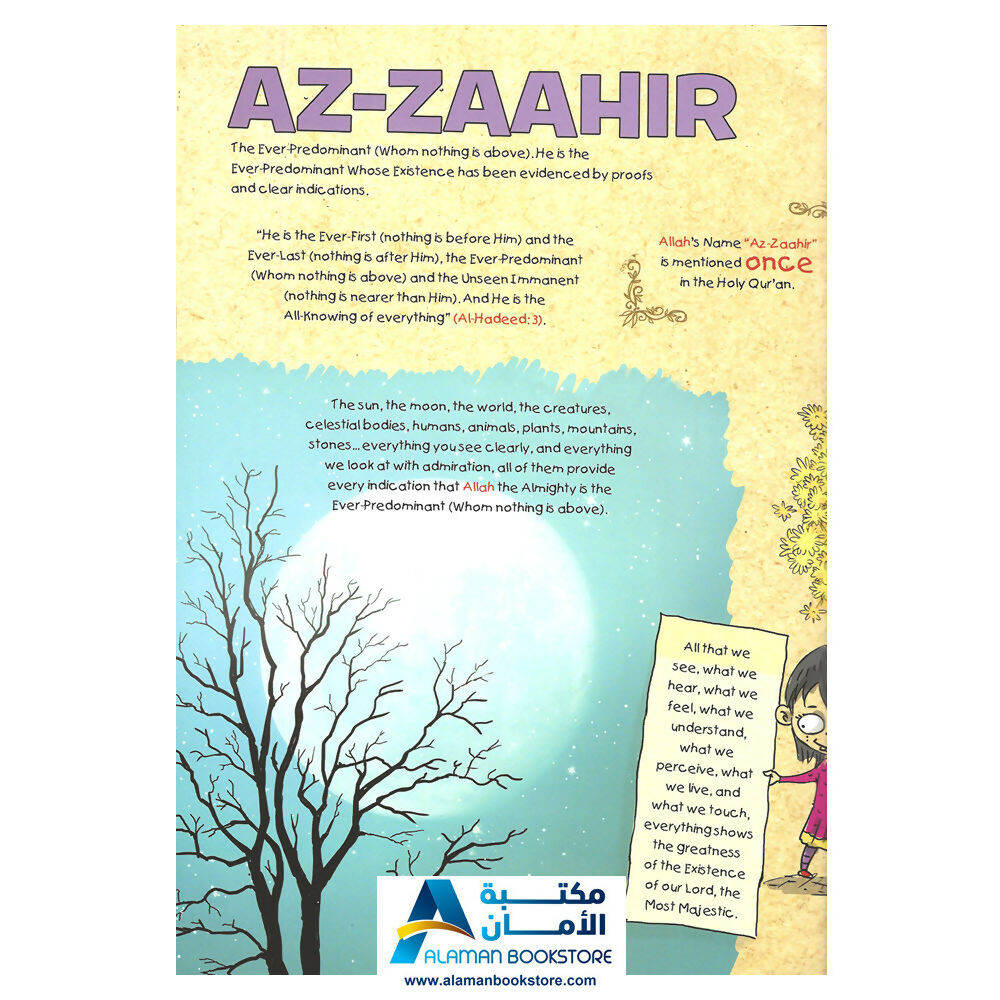 AZ-ZAAHIR

The Ever-Predominant (Whom nothing is above). He is the Ever-Predominant Whose Existence has been evidenced by proofs and clear indications.

"He is the Ever-First (nothing is before Him) and the Ever-Last (nothing is after Him), the Ever-Predominant (Whom nothing is above) and the Unseen Immanent (nothing is nearer than Him). And He is the All-Knowing of everything" (Al-Hadeed: 3).

Allah's Name "Az-Zaahir" is mentioned once in the Holy Qur'an.

The sun, the moon, the world, the creatures, celestial bodies, humans, animals, plants, mountains, stones... everything you see clearly, and everything we look at with admiration, all of them provide every indication that Allah the Almighty is the Ever-Predominant (Whom nothing is above).

All that we see, what we hear, what we feel, what we understand, what we perceive, what we live, and what we touch, everything shows the greatness of the Existence of our Lord, the Most Majestic.

مكتبة الأمان
ALAMAN BOOKSTORE
www.alamanbookstore.com